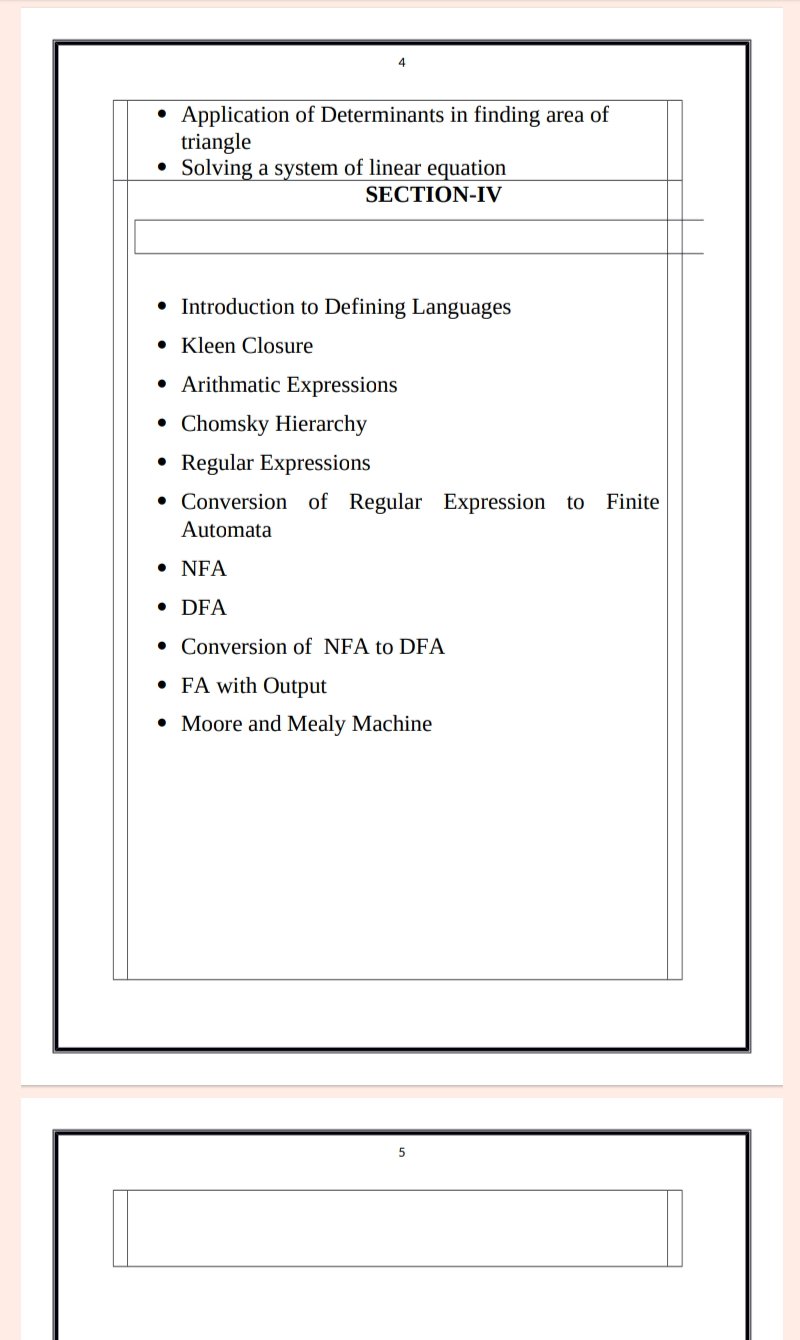 4

- Application of Determinants in finding area of triangle
- Solving a system of linear equation

SECTION-IV

- Introduction to Defining Languages
- Kleen Closure
- Arithmatic Expressions
- Chomsky Hierarchy
- Regular Expressions
- Conversion of Regular Expression to Finite Automata
- NFA
- DFA
- Conversion of NFA to DFA
- FA with Output
- Moore and Mealy Machine

5